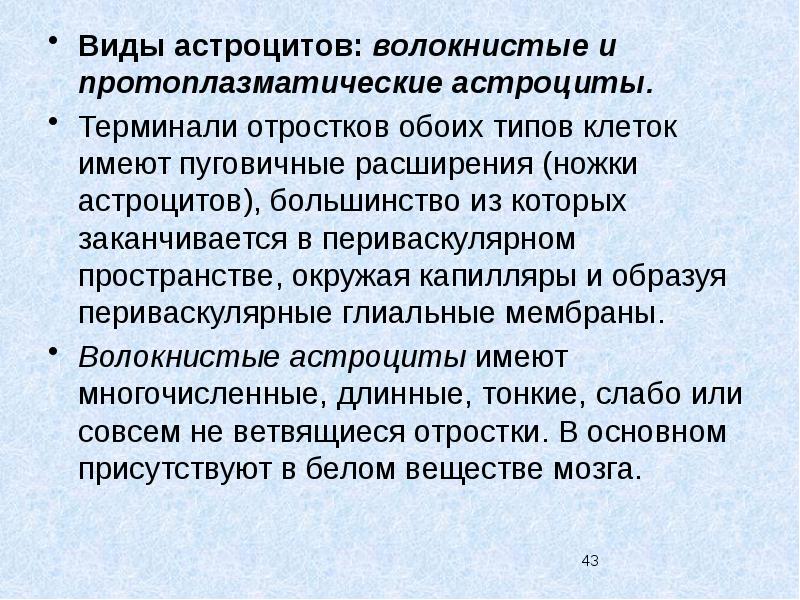 • Виды астроцитов: волокнистые и протоплазматические астроциты.

• Терминали отростков обоих типов клеток имеют пуговичные расширения (ножки астроцитов), большинство из которых заканчивается в периваскулярном пространстве, окружая капилляры и образуя периваскулярные глиальные мембраны.

• Волокнистые астроциты имеют многочисленные, длинные, тонкие, слабо или совсем не ветвящиеся отростки. В основном присутствуют в белом веществе мозга.

43